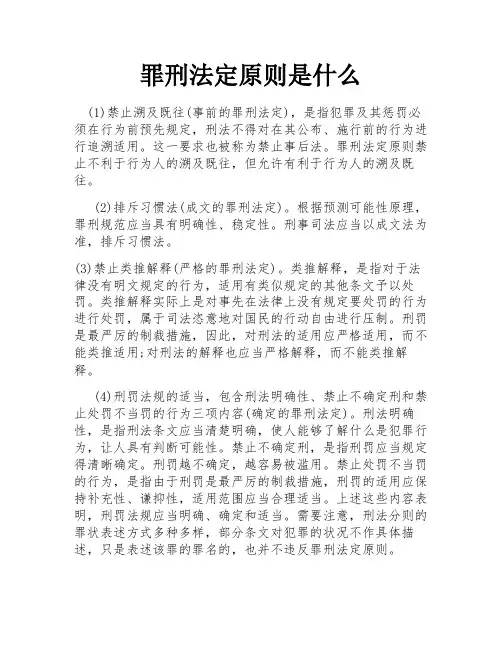 罪刑法定原则是什么

(1)禁止溯及既往(事前的罪刑法定)，是指犯罪及其惩罚必须在行为前预先规定，刑法不得对在其公布、施行前的行为进行追溯适用。这一要求也被称为禁止事后法。罪刑法定原则禁止不利于行为人的溯及既往，但允许有利于行为人的溯及既往。

(2)排斥习惯法(成文的罪刑法定)。根据预测可能性原理，罪刑规范应当具有明确性、稳定性。刑事司法应当以成文法为准，排斥习惯法。

(3)禁止类推解释(严格的罪刑法定)。类推解释，是指对于法律没有明文规定的行为，适用有类似规定的其他条文予以处罚。类推解释实际上是对事先在法律上没有规定要处罚的行为进行处罚，属于司法恣意地对国民的行动自由进行压制。刑罚是最严厉的制裁措施，因此，对刑法的适用应严格适用，而不能类推适用;对刑法的解释也应当严格解释，而不能类推解释。

(4)刑罚法规的适当，包含刑法明确性、禁止不确定刑和禁止处罚不当罚的行为三项内容(确定的罪刑法定)。刑法明确性，是指刑法条文应当清楚明确，使人能够了解什么是犯罪行为，让人具有判断可能性。禁止不确定刑，是指刑罚应当规定得清晰确定。刑罚越不确定，越容易被滥用。禁止处罚不当罚的行为，是指由于刑罚是最严厉的制裁措施，刑罚的适用应保持补充性、谦抑性，适用范围应当合理适当。上述这些内容表明，刑罚法规应当明确、确定和适当。需要注意，刑法分则的罪状表述方式多种多样，部分条文对犯罪的状况不作具体描述，只是表述该罪的罪名的，也并不违反罪刑法定原则。